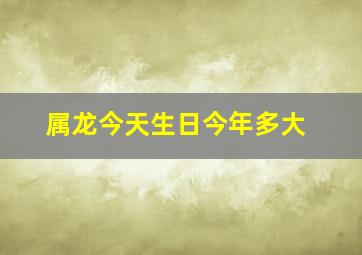 属龙今天生日今年多大